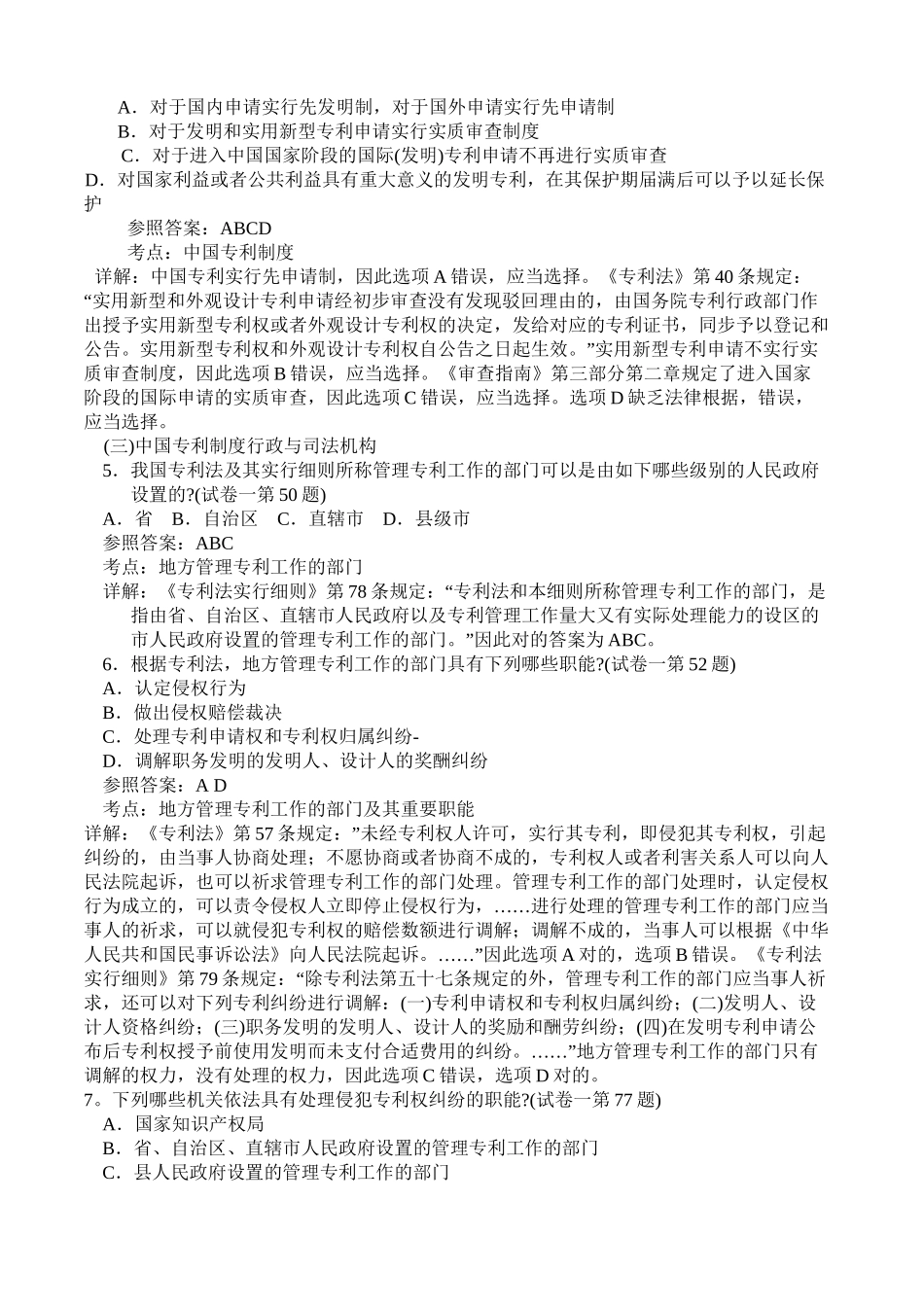 A．对于国内申请实行先发明制，对于国外申请实行先申请制
B．对于发明和实用新型专利申请实行实质审查制度
C．对于进入中国国家阶段的国际(发明)专利申请不再进行实质审查
D．对国家利益或者公共利益具有重大意义的发明专利，在其保护期届满后可以予以延长保护
参照答案：ABCD
考点：中国专利制度
详解：中国专利实行先申请制，因此选项 A 错误，应当选择。《专利法》第 40 条规定：“实用新型和外观设计专利申请经初步审查没有发现驳回理由的，由国务院专利行政部门作出授予实用新型专利权或者外观设计专利权的决定，发给对应的专利证书，同步予以登记和公告。实用新型专利权和外观设计专利权自公告之日起生效。”实用新型专利申请不实行实质审查制度，因此选项 B 错误，应当选择。《审查指南》第三部分第二章规定了进入国家阶段的国际申请的实质审查，因此选项 C 错误，应当选择。选项 D 缺乏法律根据，错误，应当选择。
(三)中国专利制度行政与司法机构
5．我国专利法及其实行细则所称管理专利工作的部门可以是由如下哪些级别的人民政府设置的?(试卷一第 50 题)
A．省 B．自治区 C．直辖市 D．县级市
参照答案：ABC
考点：地方管理专利工作的部门
详解：《专利法实行细则》第 78 条规定：“专利法和本细则所称管理专利工作的部门，是指由省、自治区、直辖市人民政府以及专利管理工作量大又有实际处理能力的设区的市人民政府设置的管理专利工作的部门。”因此对的答案为 ABC。
6．根据专利法，地方管理专利工作的部门具有下列哪些职能?(试卷一第 52 题)
A．认定侵权行为
B．做出侵权赔偿裁决
C．处理专利申请权和专利权归属纠纷-
D．调解职务发明的发明人、设计人的奖酬纠纷
参照答案：A D
考点：地方管理专利工作的部门及其重要职能
详解：《专利法》第 57 条规定：”未经专利权人许可，实行其专利，即侵犯其专利权，引起纠纷的，由当事人协商处理；不愿协商或者协商不成的，专利权人或者利害关系人可以向人民法院起诉，也可以祈求管理专利工作的部门处理。管理专利工作的部门处理时，认定侵权行为成立的，可以责令侵权人立即停止侵权行为，……进行处理的管理专利工作的部门应当事人的祈求，可以就侵犯专利权的赔偿数额进行调解；调解不成的，当事人可以根据《中华人民共和国民事诉讼法》向人民法院起诉。……”因此选项 A 对的，选项 B 错误。《专利法实行细则》第 79 条规定：“除专利法第五十七条规定的外，管理专利工作的部门应当事人祈求，还可以对下列专利纠纷进行调解：(一)专利申请权和专利权归属纠纷；(二)发明人、设计人资格纠纷；(三)职务发明的发明人、设计人的奖励和酬劳纠纷；(四)在发明专利申请公布后专利权授予前使用发明而未支付合适费用的纠纷。……”地方管理专利工作的部门只有调解的权力，没有处理的权力，因此选项 C 错误，选项 D 对的。
7。下列哪些机关依法具有处理侵犯专利权纠纷的职能?(试卷一第 77 题)
A．国家知识产权局
B．省、自治区、直辖市人民政府设置的管理专利工作的部门
C．县人民政府设置的管理专利工作的部门